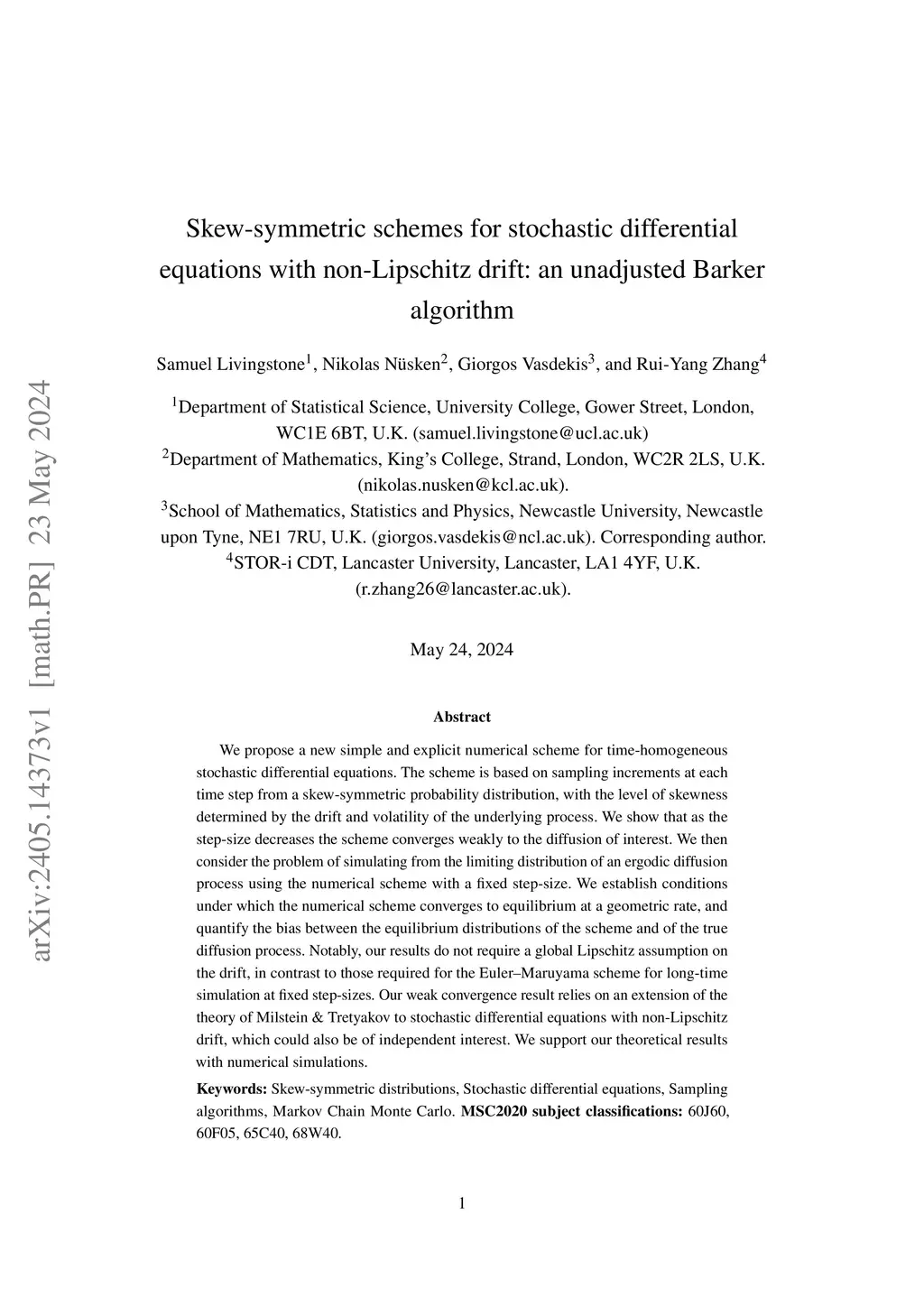 arXiv:2405.14373v1 [math.PR] 23 May 2024

Skew-symmetric schemes for stochastic differential equations with non-Lipschitz drift: an unadjusted Barker algorithm

Samuel Livingstone$^1$, Nikolas Nüsken$^2$, Giorgos Vasdekis$^3$, and Rui-Yang Zhang$^4$

$^1$Department of Statistical Science, University College, Gower Street, London, WC1E 6BT, U.K. (samuel.livingstone@ucl.ac.uk)
$^2$Department of Mathematics, King's College, Strand, London, WC2R 2LS, U.K. (nikolas.nusken@kcl.ac.uk).
$^3$School of Mathematics, Statistics and Physics, Newcastle University, Newcastle upon Tyne, NE1 7RU, U.K. (giorgos.vasdekis@ncl.ac.uk). Corresponding author.
$^4$STOR-i CDT, Lancaster University, Lancaster, LA1 4YF, U.K. (r.zhang26@lancaster.ac.uk).

May 24, 2024

Abstract

We propose a new simple and explicit numerical scheme for time-homogeneous stochastic differential equations. The scheme is based on sampling increments at each time step from a skew-symmetric probability distribution, with the level of skewness determined by the drift and volatility of the underlying process. We show that as the step-size decreases the scheme converges weakly to the diffusion of interest. We then consider the problem of simulating from the limiting distribution of an ergodic diffusion process using the numerical scheme with a fixed step-size. We establish conditions under which the numerical scheme converges to equilibrium at a geometric rate, and quantify the bias between the equilibrium distributions of the scheme and of the true diffusion process. Notably, our results do not require a global Lipschitz assumption on the drift, in contrast to those required for the Euler–Maruyama scheme for long-time simulation at fixed step-sizes. Our weak convergence result relies on an extension of the theory of Milstein & Tretyakov to stochastic differential equations with non-Lipschitz drift, which could also be of independent interest. We support our theoretical results with numerical simulations.

Keywords: Skew-symmetric distributions, Stochastic differential equations, Sampling algorithms, Markov Chain Monte Carlo. MSC2020 subject classifications: 60J60, 60F05, 65C40, 68W40.

1